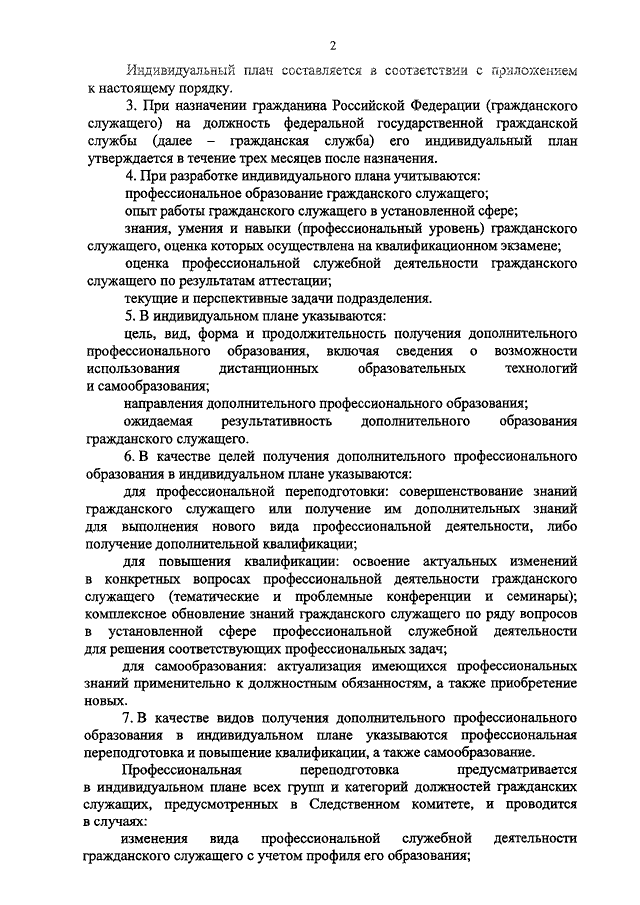 2

Индивидуальный план составляется в соответствии с приложением к настоящему порядку.

3. При назначении гражданина Российской Федерации (гражданского служащего) на должность федеральной государственной гражданской службы (далее – гражданская служба) его индивидуальный план утверждается в течение трех месяцев после назначения.

4. При разработке индивидуального плана учитываются:

профессиональное образование гражданского служащего;

опыт работы гражданского служащего в установленной сфере;

знания, умения и навыки (профессиональный уровень) гражданского служащего, оценка которых осуществлена на квалификационном экзамене;

оценка профессиональной служебной деятельности гражданского служащего по результатам аттестации;

текущие и перспективные задачи подразделения.

5. В индивидуальном плане указываются:

цель, вид, форма и продолжительность получения дополнительного профессионального образования, включая сведения о возможности использования дистанционных образовательных технологий и самообразования;

направления дополнительного профессионального образования;

ожидаемая результативность дополнительного образования гражданского служащего.

6. В качестве целей получения дополнительного профессионального образования в индивидуальном плане указываются:

для профессиональной переподготовки: совершенствование знаний гражданского служащего или получение им дополнительных знаний для выполнения нового вида профессиональной деятельности, либо получение дополнительной квалификации;

для повышения квалификации: освоение актуальных изменений в конкретных вопросах профессиональной деятельности гражданского служащего (тематические и проблемные конференции и семинары); комплексное обновление знаний гражданского служащего по ряду вопросов в установленной сфере профессиональной служебной деятельности для решения соответствующих профессиональных задач;

для самообразования: актуализация имеющихся профессиональных знаний применительно к должностным обязанностям, а также приобретение новых.

7. В качестве видов получения дополнительного профессионального образования в индивидуальном плане указываются профессиональная переподготовка и повышение квалификации, а также самообразование.

Профессиональная переподготовка предусматривается в индивидуальном плане всех групп и категорий должностей гражданских служащих, предусмотренных в Следственном комитете, и проводится в случаях:

изменения вида профессиональной служебной деятельности гражданского служащего с учетом профиля его образования;